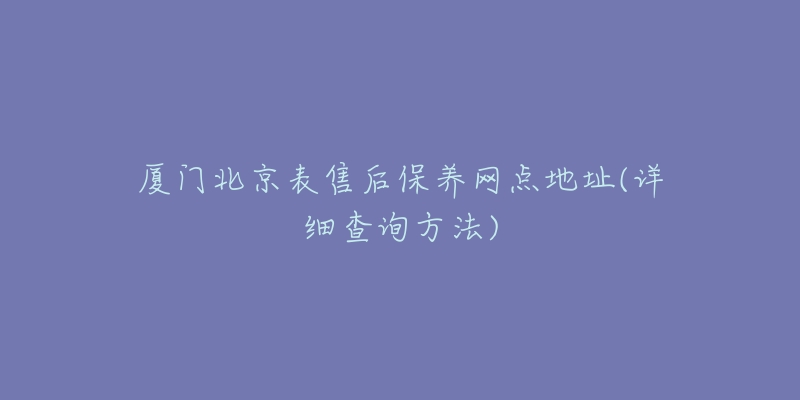 厦门北京表售后保养网点地址(详细查询方法)